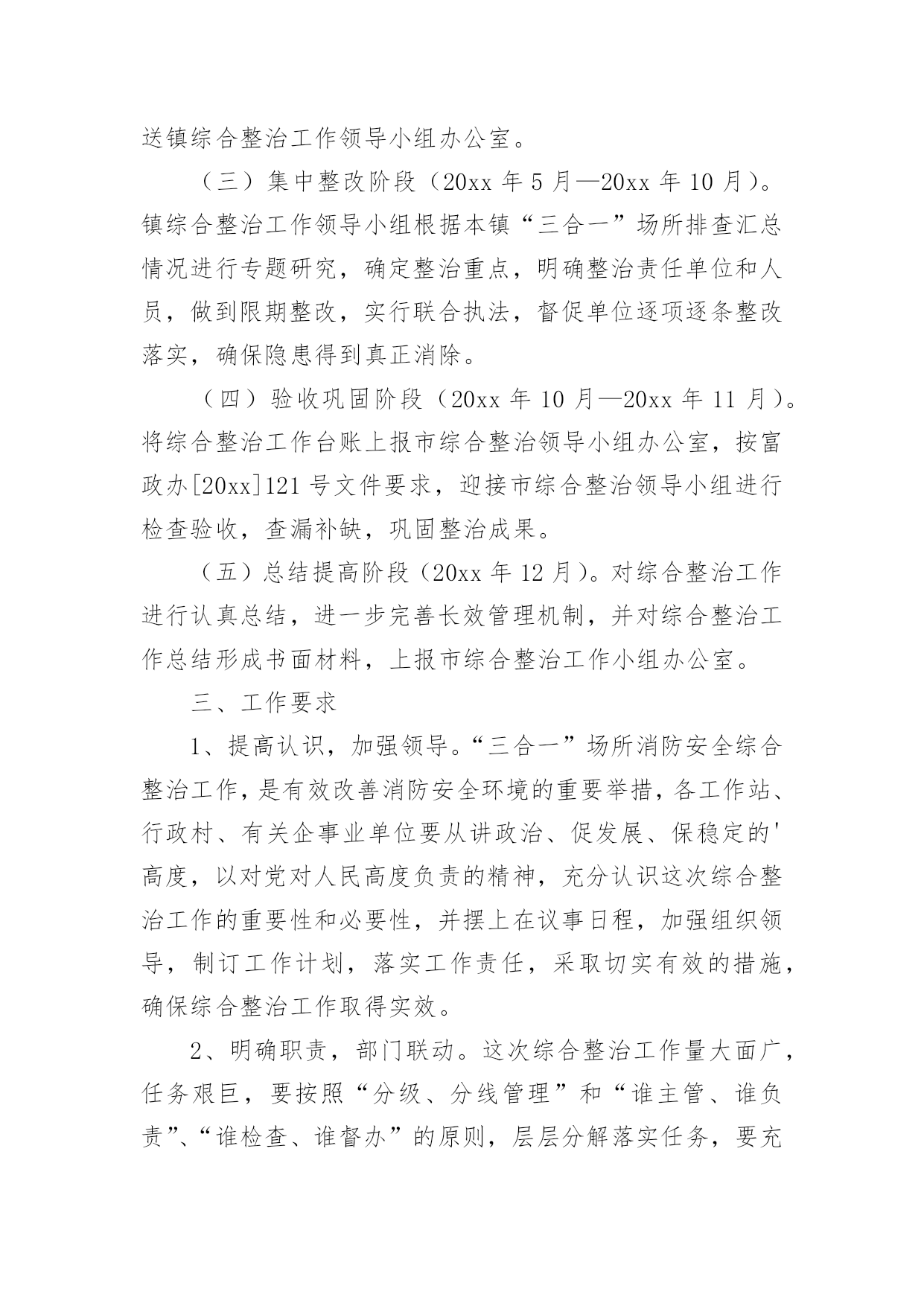 送镇综合整治工作领导小组办公室。

（三）集中整改阶段（20xx 年 5 月—20xx 年 10 月）。镇综合整治工作领导小组根据本镇“三合一”场所排查汇总情况进行专题研究，确定整治重点，明确整治责任单位和人员，做到限期整改，实行联合执法，督促单位逐项逐条整改落实，确保隐患得到真正消除。

（四）验收巩固阶段（20xx 年 10 月—20xx 年 11 月）。将综合整治工作台账上报市综合整治领导小组办公室，按富政办[20xx]121 号文件要求，迎接市综合整治领导小组进行检查验收，查漏补缺，巩固整治成果。

（五）总结提高阶段（20xx 年 12 月）。对综合整治工作进行认真总结，进一步完善长效管理机制，并对综合整治工作总结形成书面材料，上报市综合整治工作小组办公室。

三、工作要求

1、提高认识，加强领导。“三合一”场所消防安全综合整治工作，是有效改善消防安全环境的重要举措，各工作站、行政村、有关企事业单位要从讲政治、促发展、保稳定的'高度，以对党对人民高度负责的精神，充分认识这次综合整治工作的重要性和必要性，并摆上在议事日程，加强组织领导，制订工作计划，落实工作责任，采取切实有效的措施，确保综合整治工作取得实效。

2、明确职责，部门联动。这次综合整治工作量大面广，任务艰巨，要按照“分级、分线管理”和“谁主管、谁负责”、“谁检查、谁督办”的原则，层层分解落实任务，要充